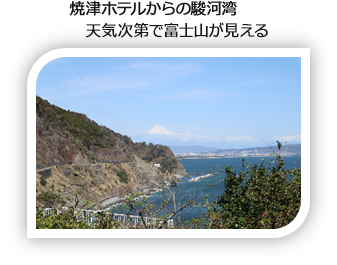 焼津ホテルからの駿河湾
天気次第で富士山が見える